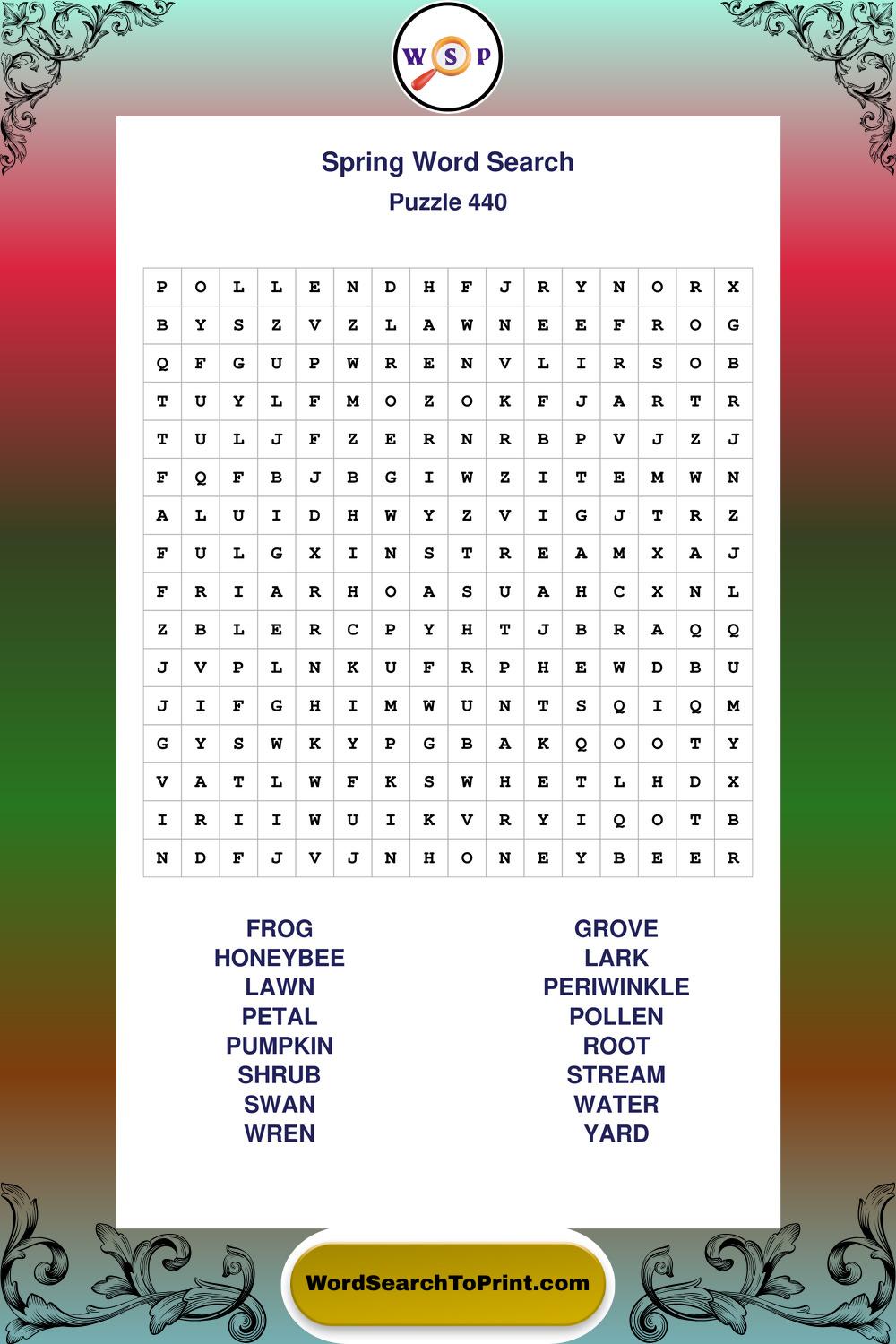 W S P

Spring Word Search
Puzzle 440

| P | O | L | L | E | N | D | H | F | J | R | Y | N | O | R | X |
|---|---|---|---|---|---|---|---|---|---|---|---|---|---|---|---|
| B | Y | S | Z | V | Z | L | A | W | N | E | E | F | R | O | G |
| Q | F | G | U | P | W | R | E | N | V | L | I | R | S | O | B |
| T | U | Y | L | F | M | O | Z | O | K | F | J | A | R | T | R |
| T | U | L | J | F | Z | E | R | N | R | B | P | V | J | Z | J |
| F | Q | F | B | J | B | G | I | W | Z | I | T | E | M | W | N |
| A | L | U | I | D | H | W | Y | Z | V | I | G | J | T | R | Z |
| F | U | L | G | X | I | N | S | T | R | E | A | M | X | A | J |
| F | R | I | A | R | H | O | A | S | U | A | H | C | X | N | L |
| Z | B | L | E | R | C | P | Y | H | T | J | B | R | A | Q | Q |
| J | V | P | L | N | K | U | F | R | P | H | E | W | D | B | U |
| J | I | F | G | H | I | M | W | U | N | T | S | Q | I | Q | M |
| G | Y | S | W | K | Y | P | G | B | A | K | Q | O | O | T | Y |
| V | A | T | L | W | F | K | S | W | H | E | T | L | H | D | X |
| I | R | I | I | W | U | I | K | V | R | Y | I | Q | O | T | B |
| N | D | F | J | V | J | N | H | O | N | E | Y | B | E | E | R |

FROG
HONEYBEE
LAWN
PETAL
PUMPKIN
SHRUB
SWAN
WREN

GROVE
LARK
PERIWINKLE
POLLEN
ROOT
STREAM
WATER
YARD

WordSearchToPrint.com